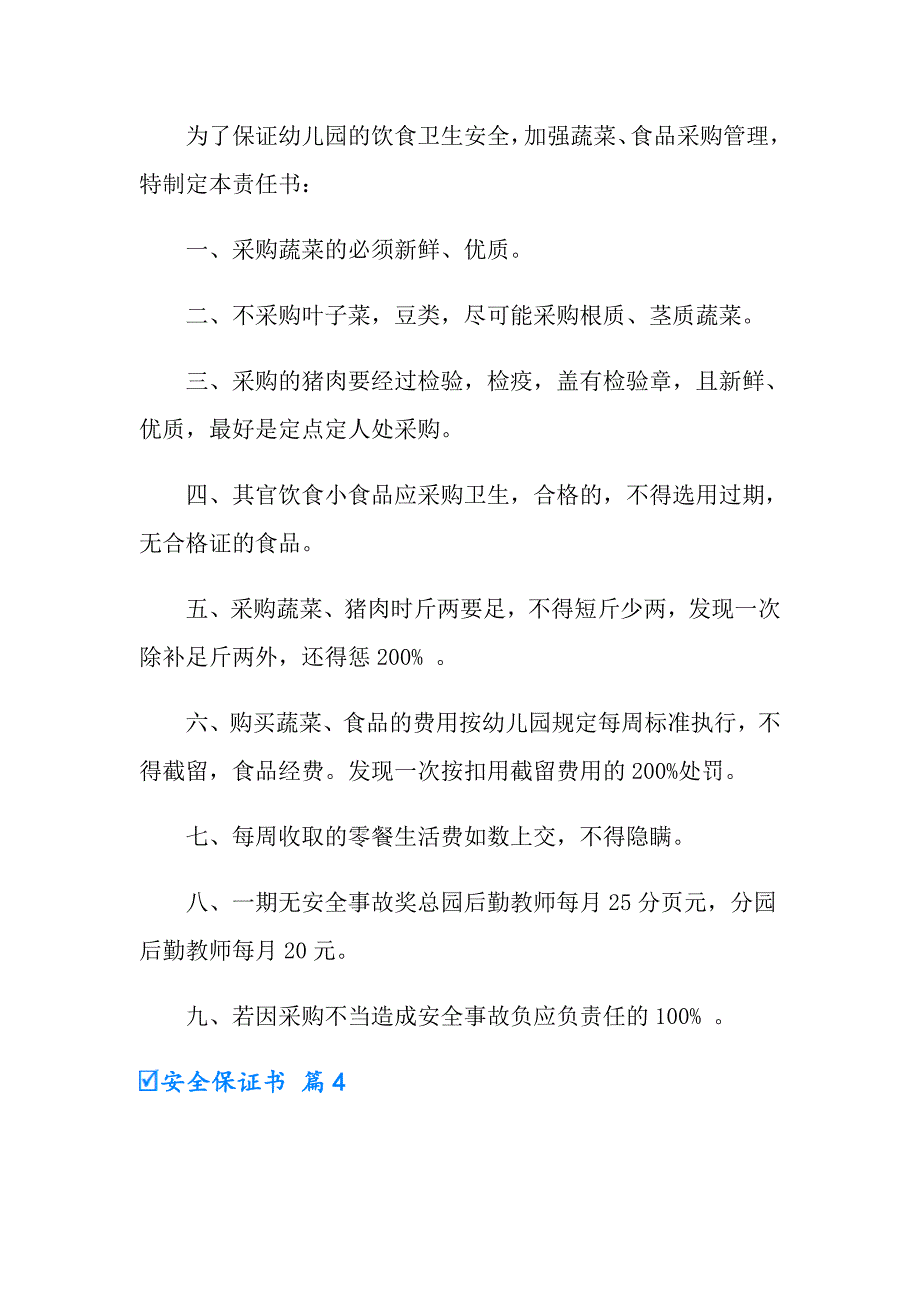 为了保证幼儿园的饮食卫生安全，加强蔬菜、食品采购管理，特制定本责任书：

一、采购蔬菜的必须新鲜、优质。

二、不采购叶子菜，豆类，尽可能采购根质、茎质蔬菜。

三、采购的猪肉要经过检验，检疫，盖有检验章，且新鲜、优质，最好是定点定人处采购。

四、其官饮食小食品应采购卫生，合格的，不得选用过期，无合格证的食品。

五、采购蔬菜、猪肉时斤两要足，不得短斤少两，发现一次除补足斤两外，还得惩 200% 。

六、购买蔬菜、食品的费用按幼儿园规定每周标准执行，不得截留，食品经费。发现一次按扣用截留费用的 200%处罚。

七、每周收取的零餐生活费如数上交，不得隐瞒。

八、一期无安全事故奖总园后勤教师每月 25 分页元，分园后勤教师每月 20 元。

九、若因采购不当造成安全事故负应负责任的 100% 。

☑安全保证书 篇 4